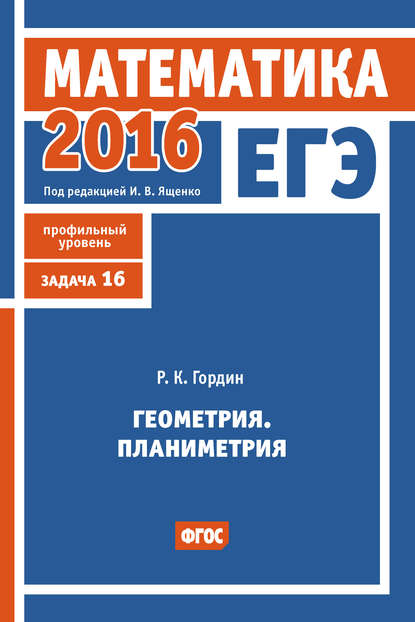 МАТЕМАТИКА

2016

ЕГЭ

Под редакцией И. В. Ященко

профильный уровень

ЗАДАЧА 16

Р. К. Гордин

ГЕОМЕТРИЯ. ПЛАНИМЕТРИЯ

ФГОС